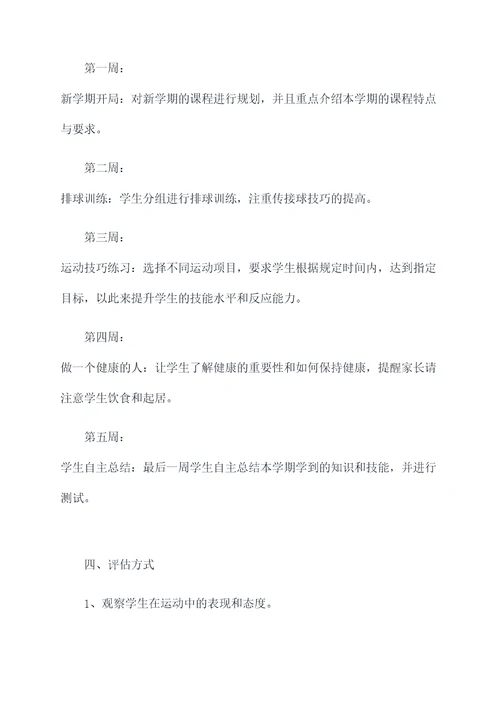 第一周：

新学期开局：对新学期的课程进行规划，并且重点介绍本学期的课程特点与要求。

第二周：

排球训练：学生分组进行排球训练，注重传接球技巧的提高。

第三周：

运动技巧练习：选择不同运动项目，要求学生根据规定时间内，达到指定目标，以此来提升学生的技能水平和反应能力。

第四周：

做一个健康的人：让学生了解健康的重要性和如何保持健康，提醒家长请注意学生饮食和起居。

第五周：

学生自主总结：最后一周学生自主总结本学期学到的知识和技能，并进行测试。

四、评估方式

1、观察学生在运动中的表现和态度。